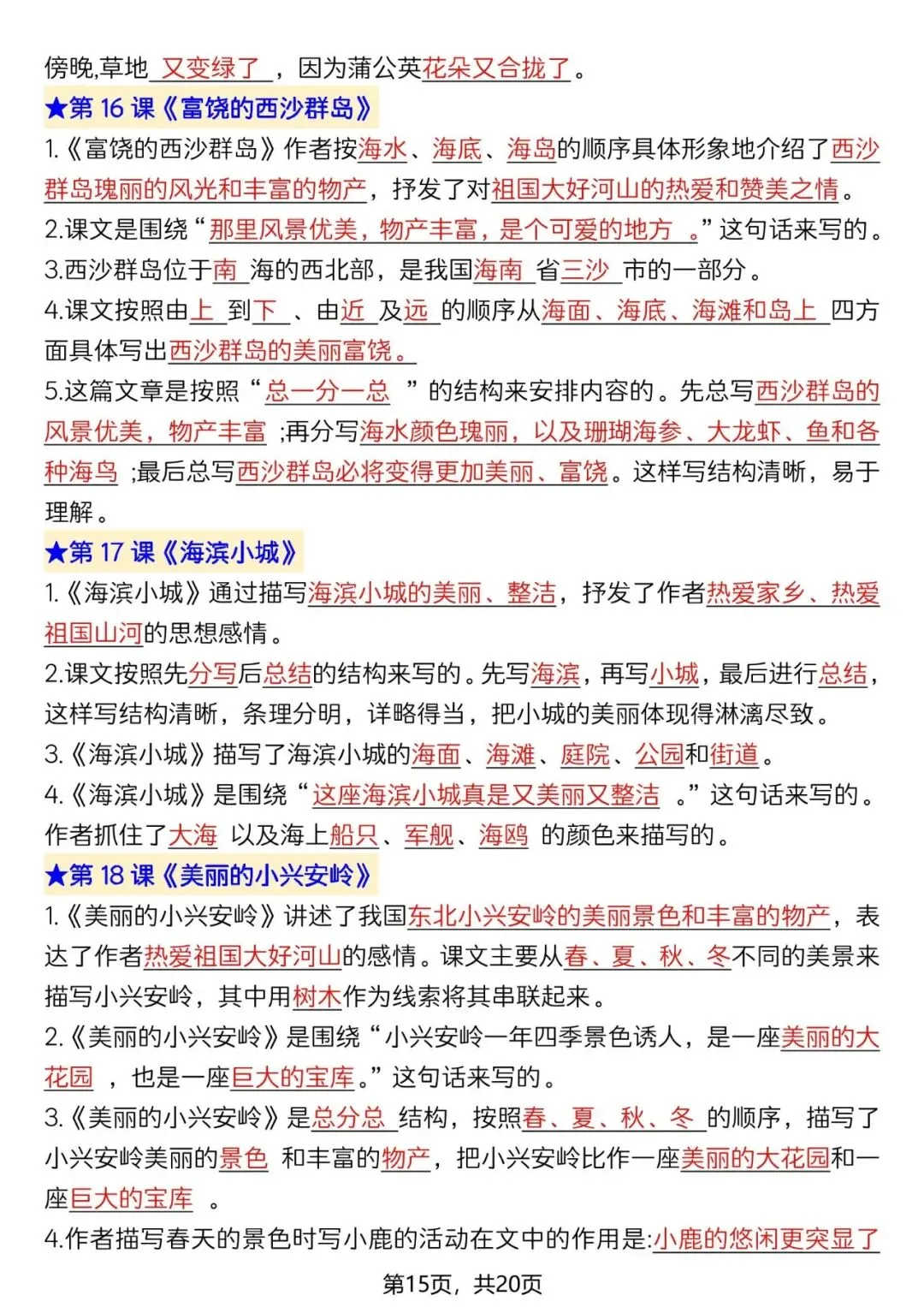 傍晚,草地 又变绿了 ，因为蒲公英花朵又合拢了。

★第 16 课《富饶的西沙群岛》

1.《富饶的西沙群岛》作者按海水、海底、海岛的顺序具体形象地介绍了西沙群岛瑰丽的风光和丰富的物产，抒发了对祖国大好河山的热爱和赞美之情。

2.课文是围绕“那里风景优美，物产丰富，是个可爱的地方 。”这句话来写的。

3.西沙群岛位于南 海的西北部，是我国海南 省三沙 市的一部分。

4.课文按照由上 到下 、由近 及远 的顺序从海面、海底、海滩和岛上 四方面具体写出西沙群岛的美丽富饶。

5.这篇文章是按照“总一分一总 ”的结构来安排内容的。先总写西沙群岛的风景优美，物产丰富 ;再分写海水颜色瑰丽，以及珊瑚海参、大龙虾、鱼和各种海鸟 ;最后总写西沙群岛必将变得更加美丽、富饶。这样写结构清晰，易于理解。

★第 17 课《海滨小城》

1.《海滨小城》通过描写海滨小城的美丽、整洁，抒发了作者热爱家乡、热爱祖国山河的思想感情。

2.课文按照先分写后总结的结构来写的。先写海滨，再写小城，最后进行总结，这样写结构清晰，条理分明，详略得当，把小城的美丽体现得淋漓尽致。

3.《海滨小城》描写了海滨小城的海面、海滩、庭院、公园和街道。

4.《海滨小城》是围绕“这座海滨小城真是又美丽又整洁 。”这句话来写的。作者抓住了大海 以及海上船只、军舰、海鸥 的颜色来描写的。

★第 18 课《美丽的小兴安岭》

1.《美丽的小兴安岭》讲述了我国东北小兴安岭的美丽景色和丰富的物产，表达了作者热爱祖国大好河山的感情。课文主要从春、夏、秋、冬不同的美景来描写小兴安岭，其中用树木作为线索将其串联起来。

2.《美丽的小兴安岭》是围绕“小兴安岭一年四季景色诱人，是一座美丽的大花园 ，也是一座巨大的宝库。”这句话来写的。

3.《美丽的小兴安岭》是总分总 结构，按照春、夏、秋、冬 的顺序，描写了小兴安岭美丽的景色 和丰富的物产，把小兴安岭比作一座美丽的大花园和一座巨大的宝库 。

4.作者描写春天的景色时写小鹿的活动在文中的作用是:小鹿的悠闲更突显了

第15页，共20页